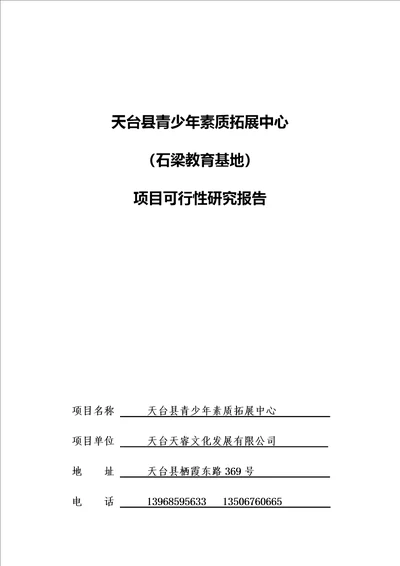 天台县青少年素质拓展中心

（石梁教育基地）

项目可行性研究报告

项目名称 天台县青少年素质拓展中心

项目单位 天台天睿文化发展有限公司

地　　址 天台县栖霞东路 369 号

电　　话 13968595633　13506760665